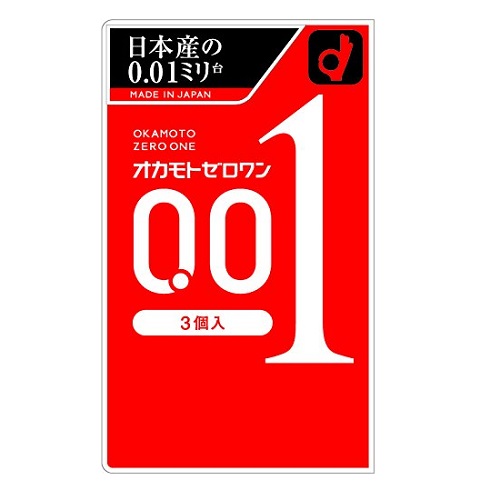 日本産の
0.01ミリ台

MADE IN JAPAN

OKAMOTO
ZERO ONE
オカモトゼロワン

0.01

3個入